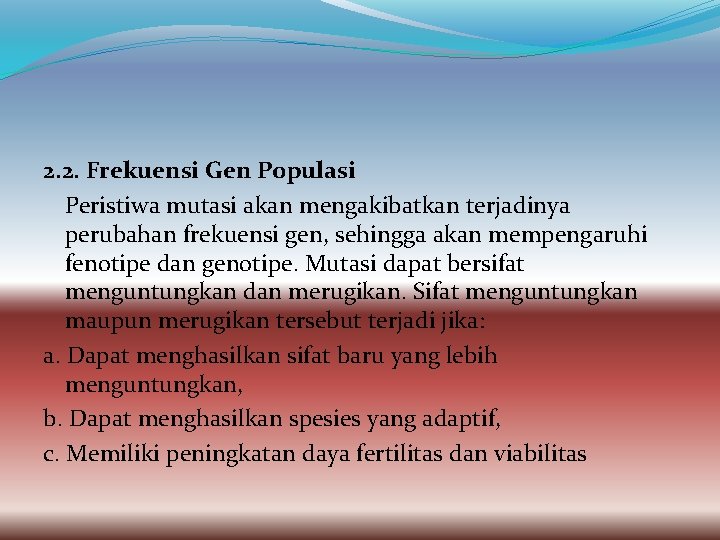 2.2. Frekuensi Gen Populasi

Peristiwa mutasi akan mengakibatkan terjadinya perubahan frekuensi gen, sehingga akan mempengaruhi fenotipe dan genotipe. Mutasi dapat bersifat menguntungkan dan merugikan. Sifat menguntungkan maupun merugikan tersebut terjadi jika:

a. Dapat menghasilkan sifat baru yang lebih menguntungkan,

b. Dapat menghasilkan spesies yang adaptif,

c. Memiliki peningkatan daya fertilitas dan viabilitas